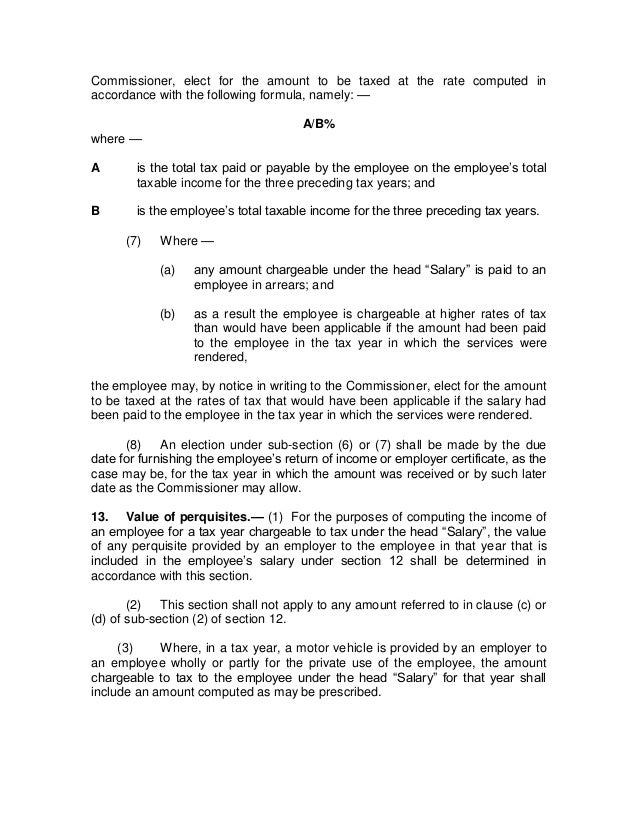 Commissioner, elect for the amount to be taxed at the rate computed in accordance with the following formula, namely: —

A/B%

where —

A is the total tax paid or payable by the employee on the employee's total taxable income for the three preceding tax years; and

B is the employee's total taxable income for the three preceding tax years.

(7) Where —

(a) any amount chargeable under the head "Salary" is paid to an employee in arrears; and

(b) as a result the employee is chargeable at higher rates of tax than would have been applicable if the amount had been paid to the employee in the tax year in which the services were rendered,

the employee may, by notice in writing to the Commissioner, elect for the amount to be taxed at the rates of tax that would have been applicable if the salary had been paid to the employee in the tax year in which the services were rendered.

(8) An election under sub-section (6) or (7) shall be made by the due date for furnishing the employee's return of income or employer certificate, as the case may be, for the tax year in which the amount was received or by such later date as the Commissioner may allow.

13. Value of perquisites.— (1) For the purposes of computing the income of an employee for a tax year chargeable to tax under the head "Salary", the value of any perquisite provided by an employer to the employee in that year that is included in the employee's salary under section 12 shall be determined in accordance with this section.

(2) This section shall not apply to any amount referred to in clause (c) or (d) of sub-section (2) of section 12.

(3) Where, in a tax year, a motor vehicle is provided by an employer to an employee wholly or partly for the private use of the employee, the amount chargeable to tax to the employee under the head "Salary" for that year shall include an amount computed as may be prescribed.